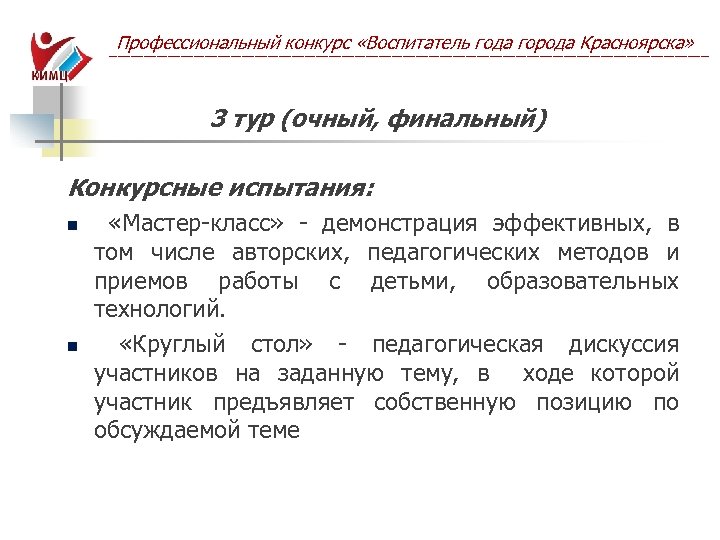 КИМЦ

Профессиональный конкурс «Воспитатель года города Красноярска»

3 тур (очный, финальный)

Конкурсные испытания:

«Мастер-класс» - демонстрация эффективных, в том числе авторских, педагогических методов и приемов работы с детьми, образовательных технологий.

«Круглый стол» - педагогическая дискуссия участников на заданную тему, в ходе которой участник предъявляет собственную позицию по обсуждаемой теме